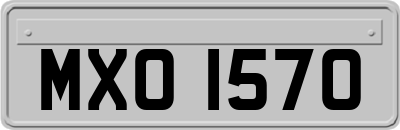 MXO 1570